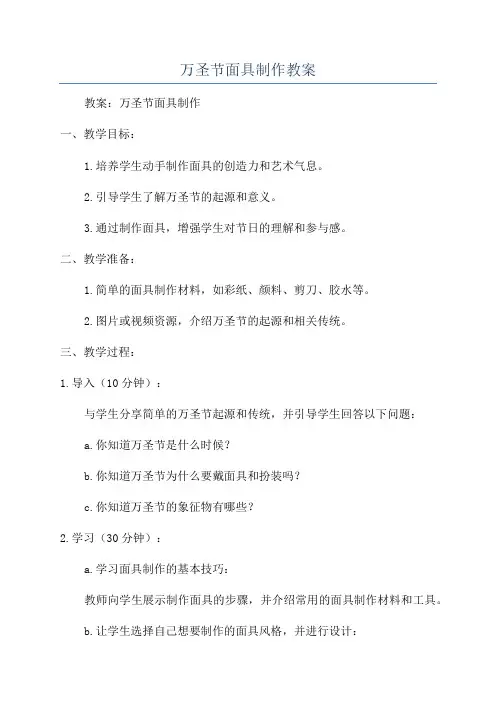 万圣节面具制作教案

教案：万圣节面具制作

一、教学目标：

1.培养学生动手制作面具的创造力和艺术气息。

2.引导学生了解万圣节的起源和意义。

3.通过制作面具，增强学生对节日的理解和参与感。

二、教学准备：

1.简单的面具制作材料，如彩纸、颜料、剪刀、胶水等。

2.图片或视频资源，介绍万圣节的起源和相关传统。

三、教学过程：

1.导入（10分钟）：

与学生分享简单的万圣节起源和传统，并引导学生回答以下问题：

a.你知道万圣节是什么时候？

b.你知道万圣节为什么要戴面具和扮装吗？

c.你知道万圣节的象征物有哪些？

2.学习（30分钟）：

a.学习面具制作的基本技巧：

教师向学生展示制作面具的步骤，并介绍常用的面具制作材料和工具。

b.让学生选择自己想要制作的面具风格，并进行设计：